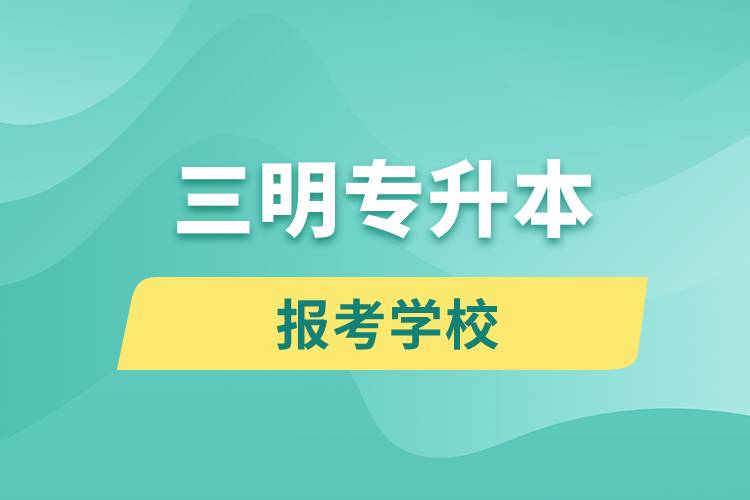 三明专升本

报考学校